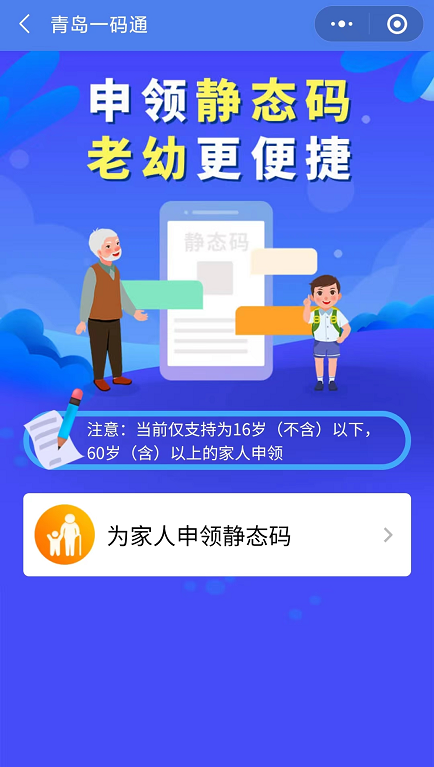 青岛一码通

申领静态码
老幼更便捷

静态码

注意：当前仅支持为16岁（不含）以下，60岁（含）以上的家人申领

为家人申领静态码